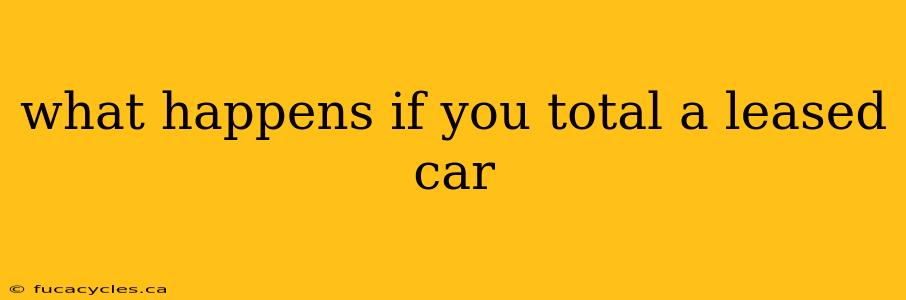 what happens if you total a leased car

© fucacycles.ca